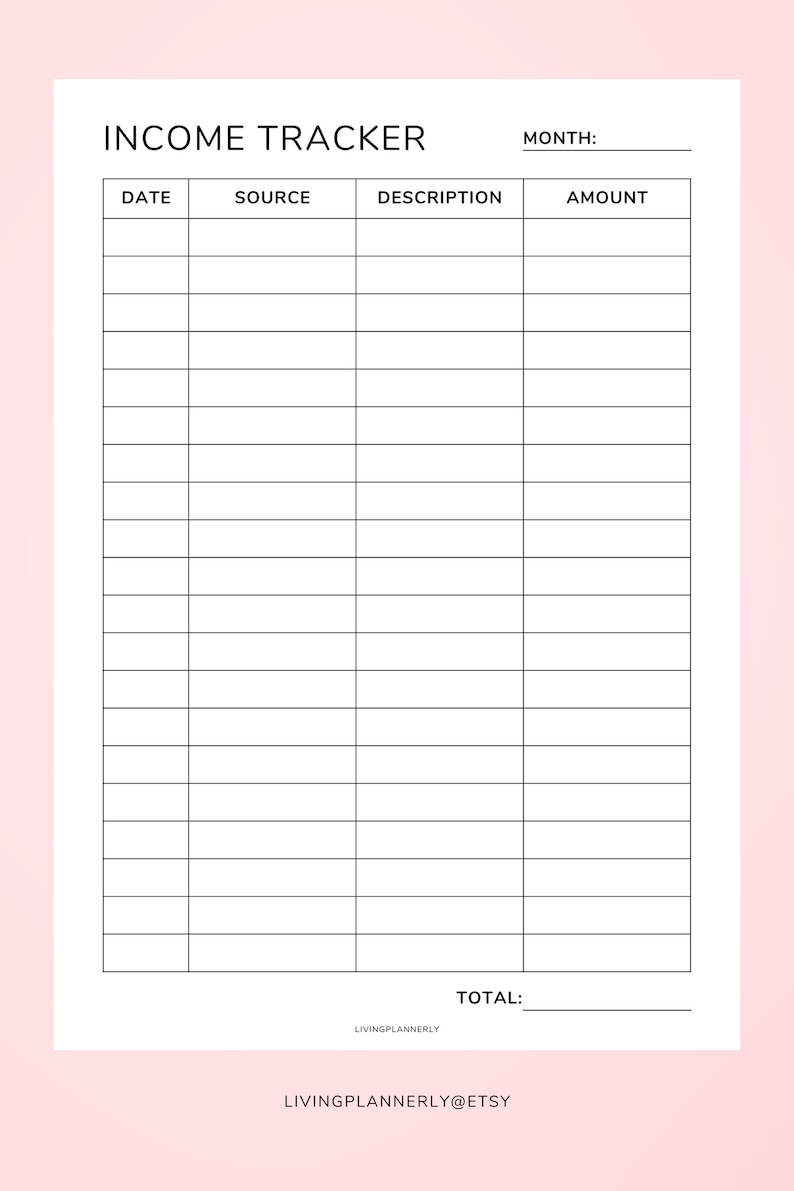 INCOME TRACKER

MONTH: ____

| DATE | SOURCE | DESCRIPTION | AMOUNT |
|---|---|---|---|
| | | | |
| | | | |
| | | | |
| | | | |
| | | | |
| | | | |
| | | | |
| | | | |
| | | | |
| | | | |
| | | | |
| | | | |
| | | | |
| | | | |
| | | | |
| | | | |
| | | | |
| | | | |
| | | | |
| | | | |

TOTAL: ____

LIVINGPLANNERLY

LIVINGPLANNERLY@ETSY